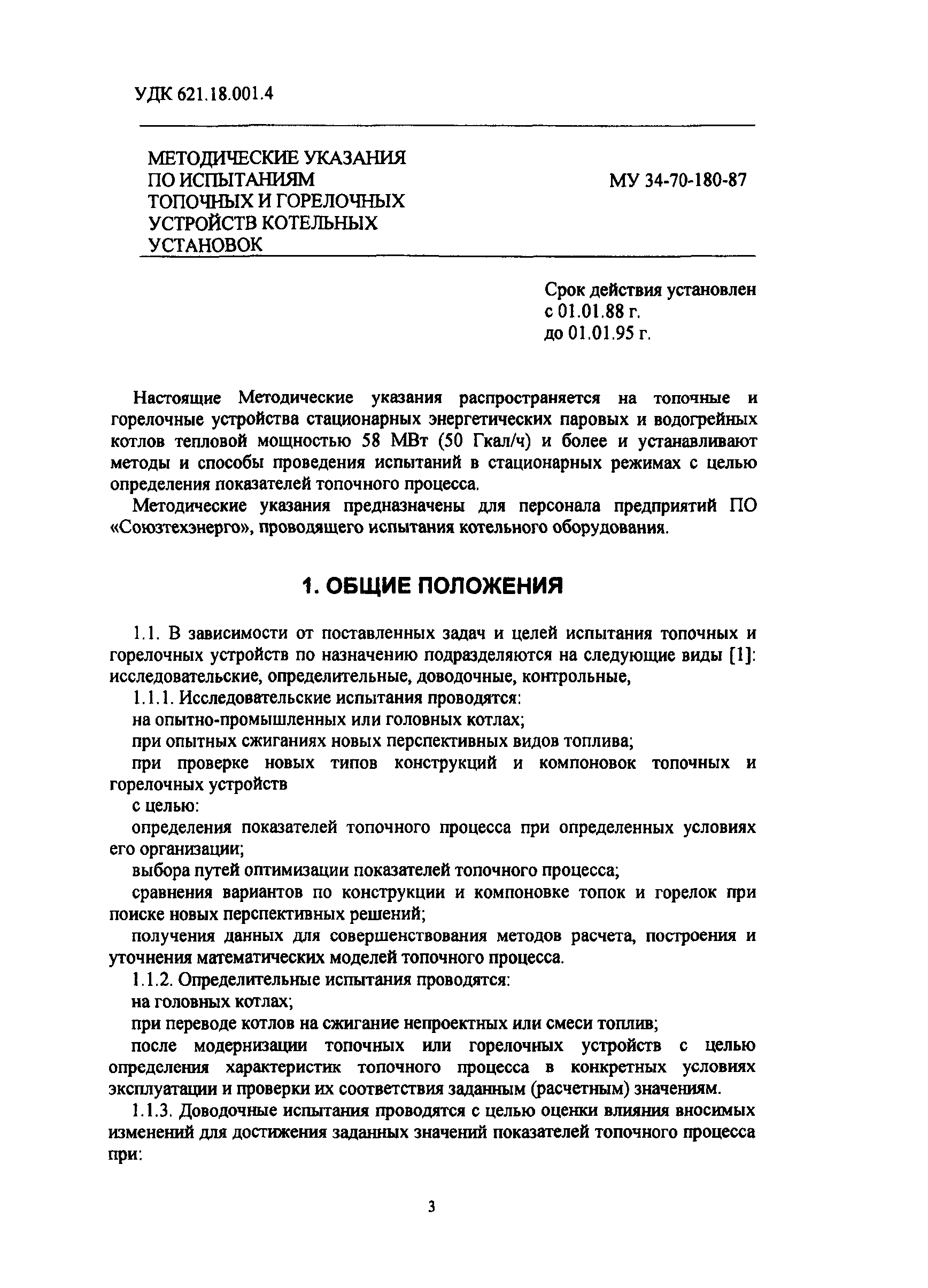 УДК 621.18.001.4

МЕТОДИЧЕСКИЕ УКАЗАНИЯ ПО ИСПЫТАНИЯМ ТОПОЧНЫХ И ГОРЕЛОЧНЫХ УСТРОЙСТВ КОТЕЛЬНЫХ УСТАНОВОК

МУ 34-70-180-87

Срок действия установлен
с 01.01.88 г.
до 01.01.95 г.

Настоящие Методические указания распространяется на топочные и горелочные устройства стационарных энергетических паровых и водогрейных котлов тепловой мощностью 58 МВт (50 Гкал/ч) и более и устанавливают методы и способы проведения испытаний в стационарных режимах с целью определения показателей топочного процесса.

Методические указания предназначены для персонала предприятий ПО «Союзтехэнерго», проводящего испытания котельного оборудования.

1. ОБЩИЕ ПОЛОЖЕНИЯ

1.1. В зависимости от поставленных задач и целей испытания топочных и горелочных устройств по назначению подразделяются на следующие виды [1]: исследовательские, определительные, доводочные, контрольные,

1.1.1. Исследовательские испытания проводятся:

на опытно-промышленных или головных котлах;

при опытных сжиганиях новых перспективных видов топлива;

при проверке новых типов конструкций и компоновок топочных и горелочных устройств

с целью:

определения показателей топочного процесса при определенных условиях его организации;

выбора путей оптимизации показателей топочного процесса;

сравнения вариантов по конструкции и компоновке топок и горелок при поиске новых перспективных решений;

получения данных для совершенствования методов расчета, построения и уточнения математических моделей топочного процесса.

1.1.2. Определительные испытания проводятся:

на головных котлах;

при переводе котлов на сжигание непроектных или смеси топлив;

после модернизации топочных или горелочных устройств с целью определения характеристик топочного процесса в конкретных условиях эксплуатации и проверки их соответствия заданным (расчетным) значениям.

1.1.3. Доводочные испытания проводятся с целью оценки влияния вносимых изменений для достижения заданных значений показателей топочного процесса при:

3